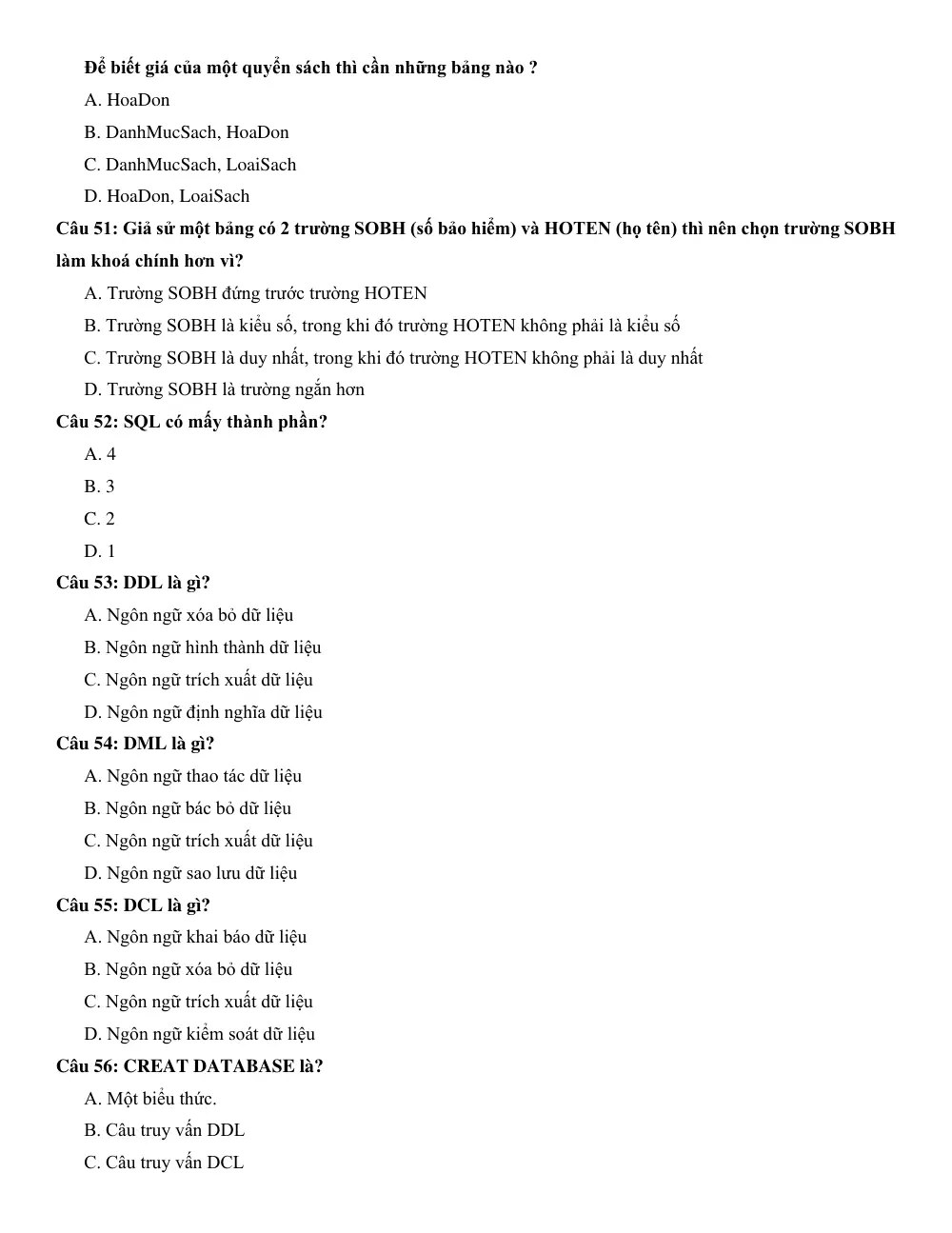 Để biết giá của một quyển sách thì cần những bảng nào ?

A. HoaDon

B. DanhMucSach, HoaDon

C. DanhMucSach, LoaiSach

D. HoaDon, LoaiSach

Câu 51: Giả sử một bảng có 2 trường SOBH (số bảo hiểm) và HOTEN (họ tên) thì nên chọn trường SOBH làm khoá chính hơn vì?

A. Trường SOBH đứng trước trường HOTEN

B. Trường SOBH là kiểu số, trong khi đó trường HOTEN không phải là kiểu số

C. Trường SOBH là duy nhất, trong khi đó trường HOTEN không phải là duy nhất

D. Trường SOBH là trường ngắn hơn

Câu 52: SQL có mấy thành phần?

A. 4

B. 3

C. 2

D. 1

Câu 53: DDL là gì?

A. Ngôn ngữ xóa bỏ dữ liệu

B. Ngôn ngữ hình thành dữ liệu

C. Ngôn ngữ trích xuất dữ liệu

D. Ngôn ngữ định nghĩa dữ liệu

Câu 54: DML là gì?

A. Ngôn ngữ thao tác dữ liệu

B. Ngôn ngữ bác bỏ dữ liệu

C. Ngôn ngữ trích xuất dữ liệu

D. Ngôn ngữ sao lưu dữ liệu

Câu 55: DCL là gì?

A. Ngôn ngữ khai báo dữ liệu

B. Ngôn ngữ xóa bỏ dữ liệu

C. Ngôn ngữ trích xuất dữ liệu

D. Ngôn ngữ kiểm soát dữ liệu

Câu 56: CREAT DATABASE là?

A. Một biểu thức.

B. Câu truy vấn DDL

C. Câu truy vấn DCL